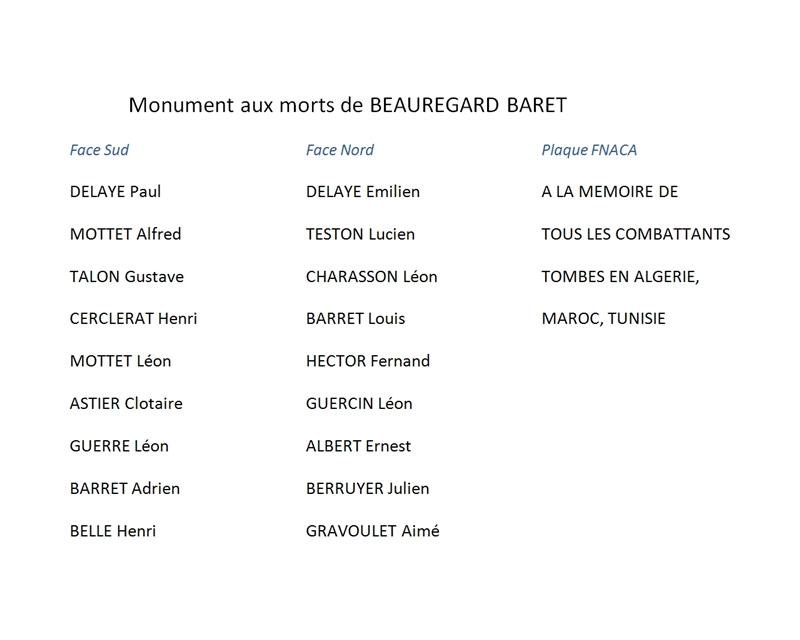 Monument aux morts de BEAUREGARD BARET

Face Sud

DELAYE Paul

MOTTET Alfred

TALON Gustave

CERCLERAT Henri

MOTTET Léon

ASTIER Clotaire

GUERRE Léon

BARRET Adrien

BELLE Henri

Face Nord

DELAYE Emilien

TESTON Lucien

CHARASSON Léon

BARRET Louis

HECTOR Fernand

GUERCIN Léon

ALBERT Ernest

BERRUYER Julien

GRAVOULET Aimé

Plaque FNACA

A LA MEMOIRE DE

TOUS LES COMBATTANTS

TOMBES EN ALGERIE,

MAROC, TUNISIE